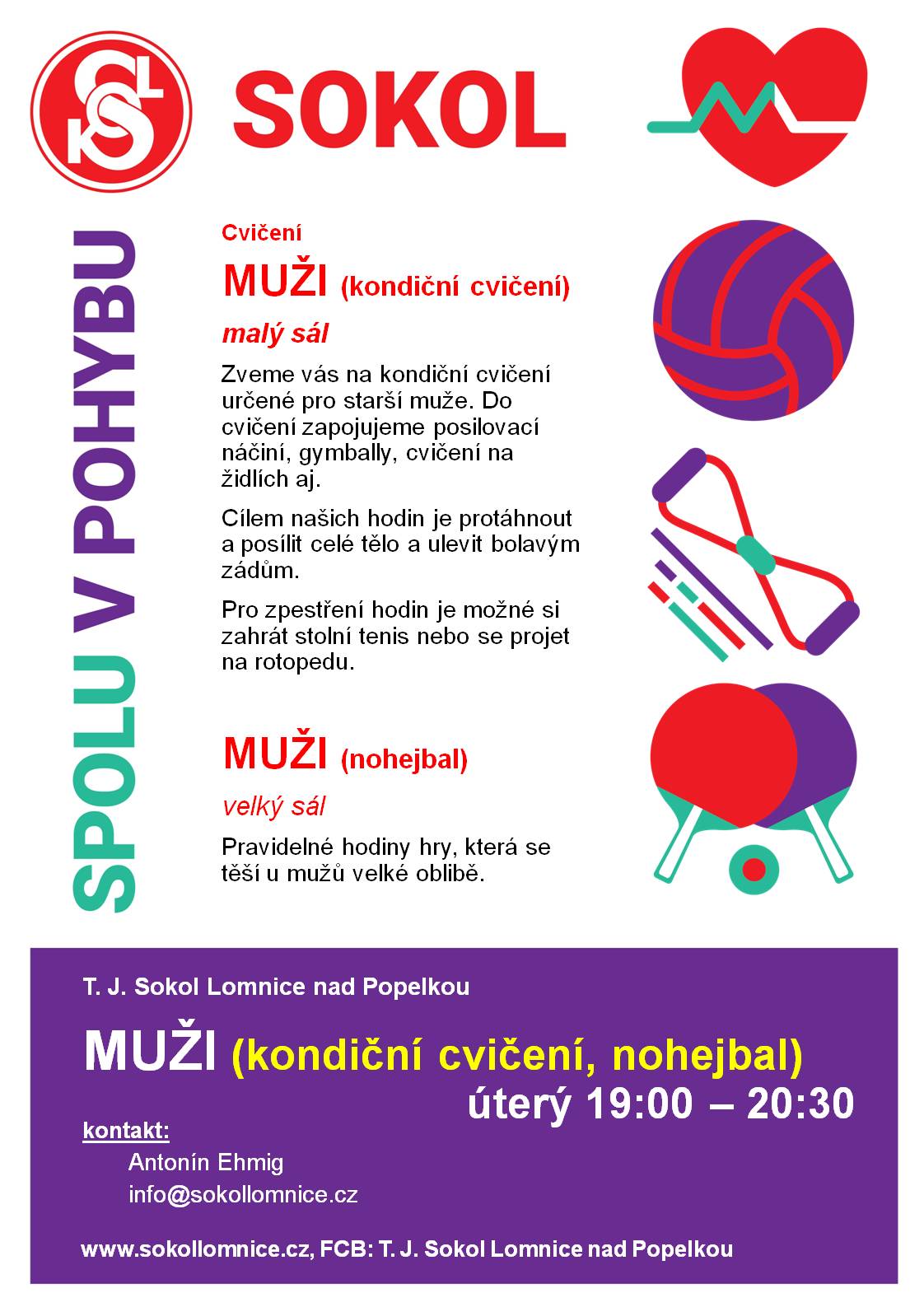 SOKOL

SPOLU V POHYBU

Cvičení

MUŽI (kondiční cvičení)

malý sál

Zveme vás na kondiční cvičení určené pro starší muže. Do cvičení zapojujeme posilovací náčiní, gymbally, cvičení na židlích aj.

Cílem našich hodin je protáhnout a posílit celé tělo a ulevit bolavým zádům.

Pro zpestření hodin je možné si zahrát stolní tenis nebo se projet na rotopedu.

MUŽI (nohejbal)

velký sál

Pravidelné hodiny hry, která se těší u mužů velké oblibě.

T. J. Sokol Lomnice nad Popelkou

MUŽI (kondiční cvičení, nohejbal)

úterý 19:00 – 20:30

kontakt:

Antonín Ehmig

info@sokollomnice.cz

www.sokollomnice.cz, FCB: T. J. Sokol Lomnice nad Popelkou